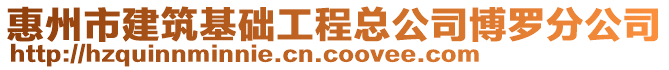 惠州市建筑基础工程总公司博罗分公司
http://hzquinnminnie.cn.coovee.com